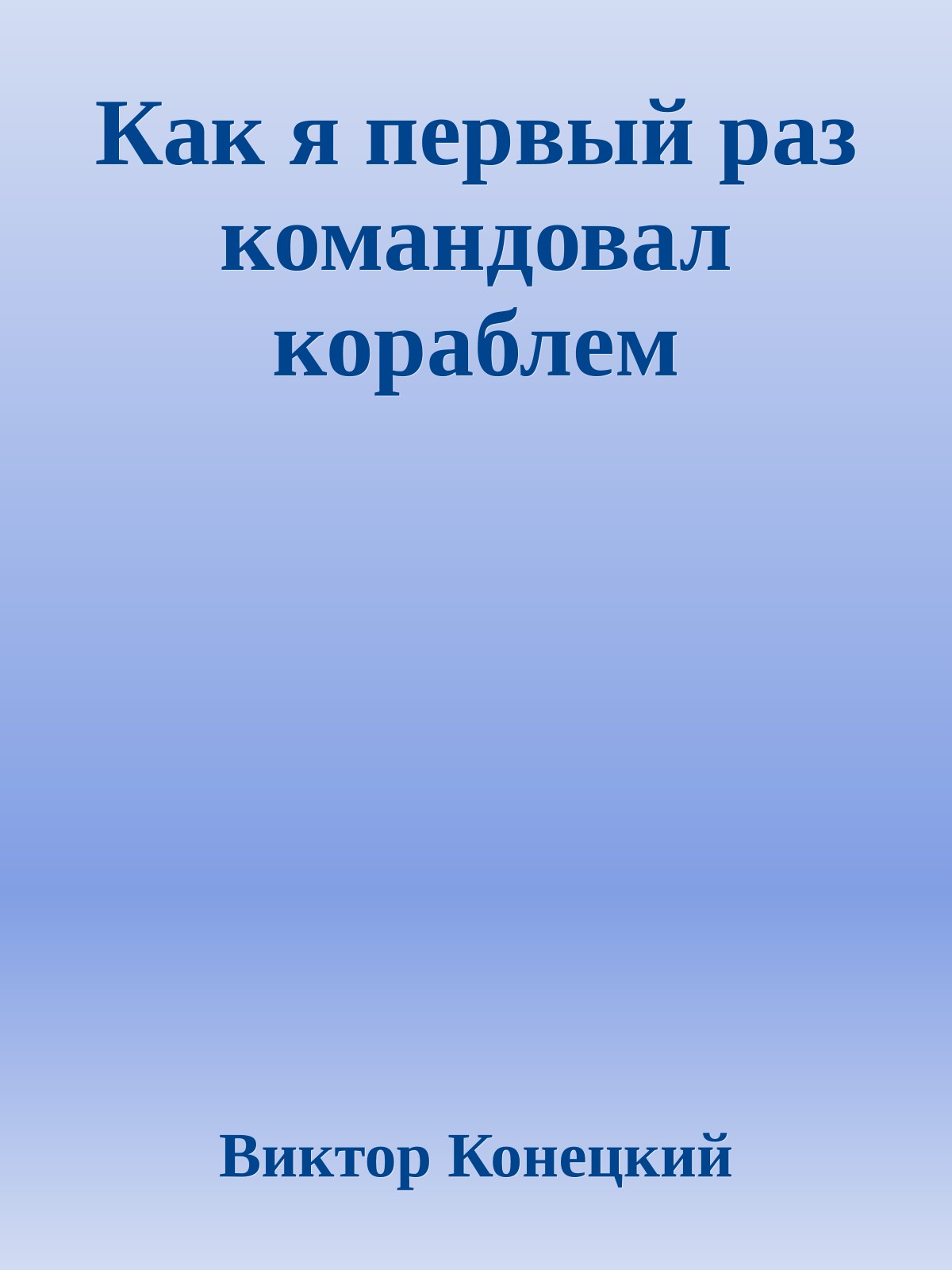 Как я первый раз командовал кораблем

Виктор Конецкий